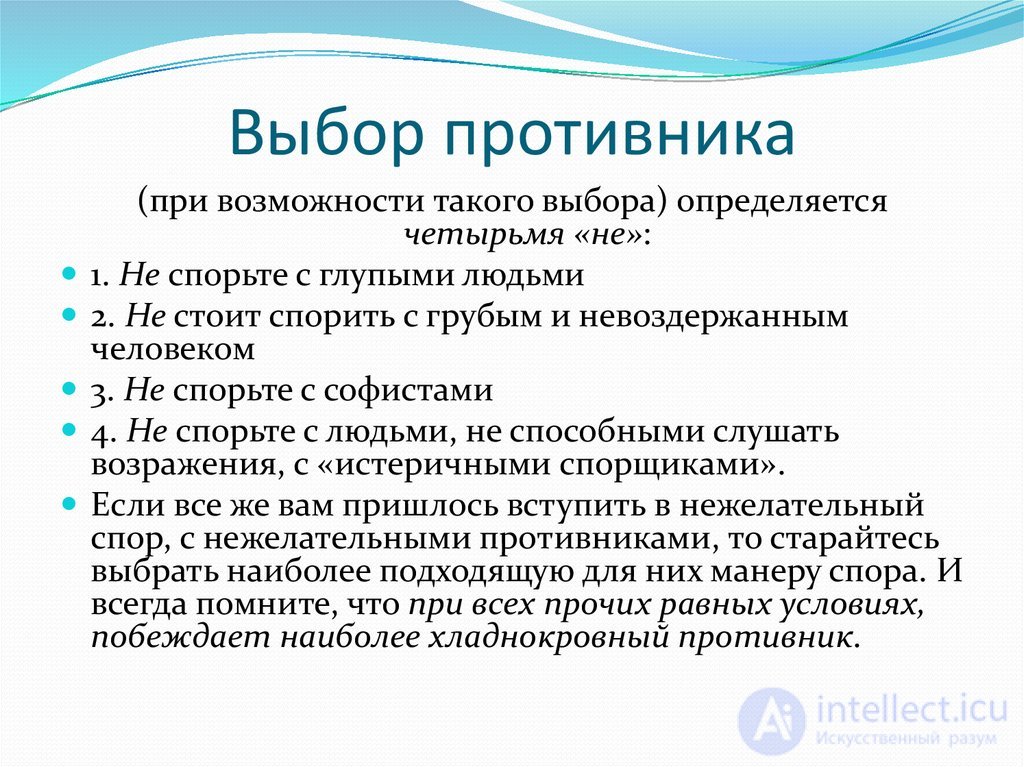 Выбор противника

(при возможности такого выбора) определяется четырьмя «не»:

1. Не спорьте с глупыми людьми

2. Не стоит спорить с грубым и невоздержанным человеком

3. Не спорьте с софистами

4. Не спорьте с людьми, не способными слушать возражения, с «истеричными спорщиками».

Если все же вам пришлось вступить в нежелательный спор, с нежелательными противниками, то старайтесь выбрать наиболее подходящую для них манеру спора. И всегда помните, что при всех прочих равных условиях, побеждает наиболее хладнокровный противник.

Ai intellect.icu
Искусственный разум